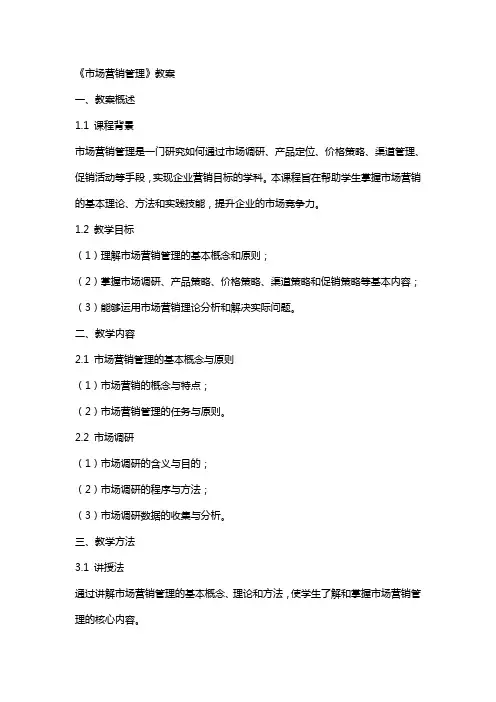 《市场营销管理》教案

一、教案概述

1.1 课程背景

市场营销管理是一门研究如何通过市场调研、产品定位、价格策略、渠道管理、促销活动等手段，实现企业营销目标的学科。本课程旨在帮助学生掌握市场营销的基本理论、方法和实践技能，提升企业的市场竞争力。

1.2 教学目标

（1）理解市场营销管理的基本概念和原则；

（2）掌握市场调研、产品策略、价格策略、渠道策略和促销策略等基本内容；

（3）能够运用市场营销理论分析和解决实际问题。

二、教学内容

2.1 市场营销管理的基本概念与原则

（1）市场营销的概念与特点；

（2）市场营销管理的任务与原则。

2.2 市场调研

（1）市场调研的含义与目的；

（2）市场调研的程序与方法；

（3）市场调研数据的收集与分析。

三、教学方法

3.1 讲授法

通过讲解市场营销管理的基本概念、理论和方法，使学生了解和掌握市场营销管理的核心内容。